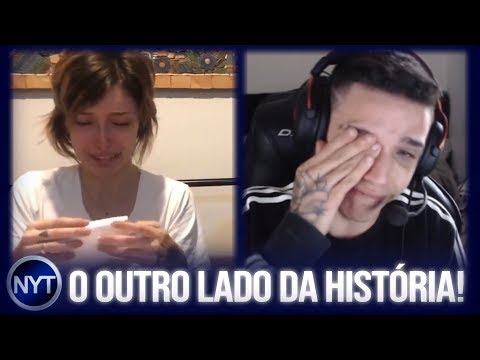 NYT O OUTRO LADO DA HISTÓRIA!